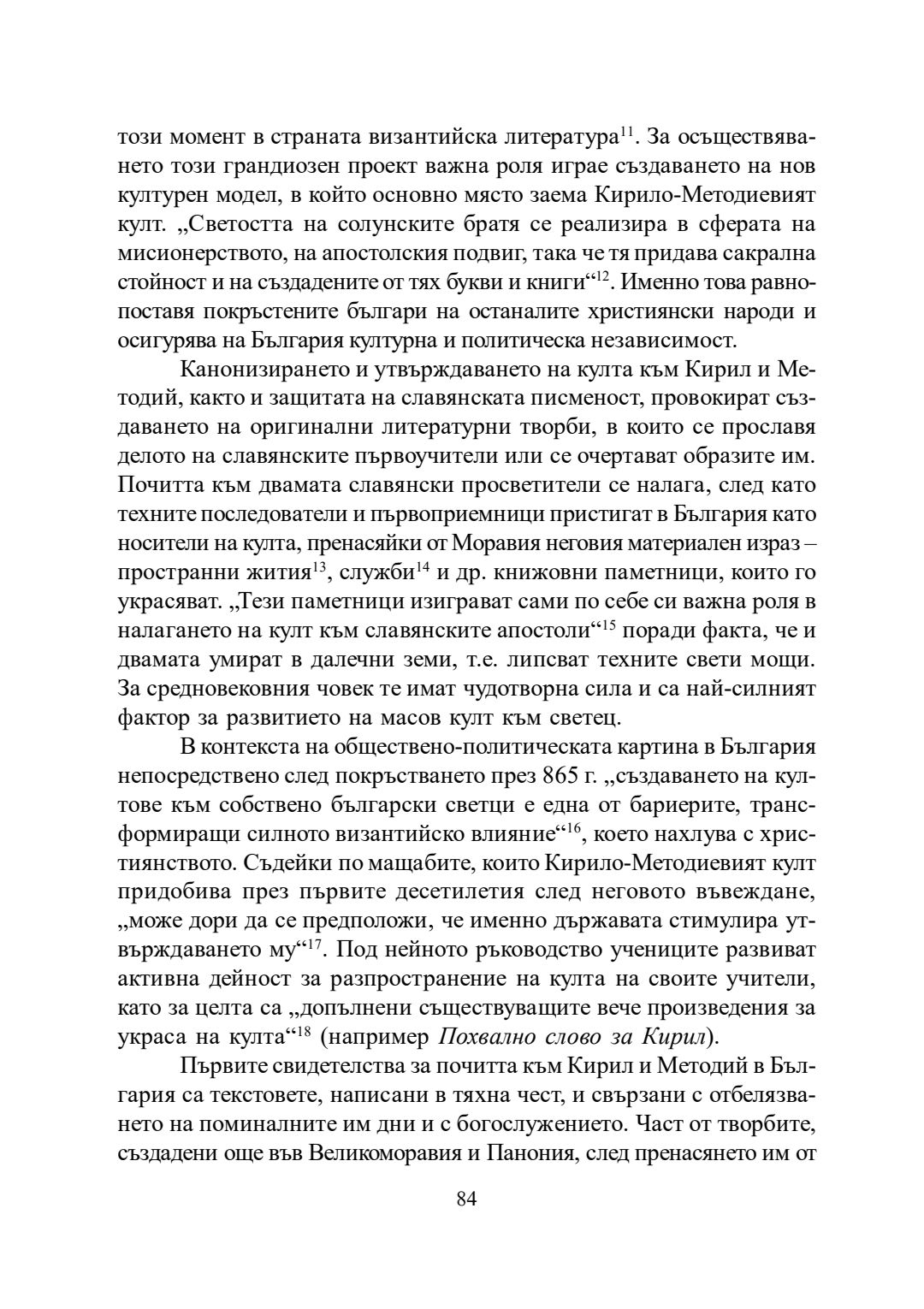 този момент в страната византийска литература$^{11}$. За осъществяването този грандиозен проект важна роля играе създаването на нов културен модел, в който основно място заема Кирило-Методиевият култ. „Светостта на солунските братя се реализира в сферата на мисионерството, на апостолския подвиг, така че тя придава сакрална стойност и на създадените от тях букви и книги“$^{12}$. Именно това равнопоставя покръстените българи на останалите християнски народи и осигурява на България културна и политическа независимост.

Канонизирането и утвърждаването на култа към Кирил и Методий, както и защитата на славянската писменост, провокират създаването на оригинални литературни творби, в които се прославя делото на славянските първоучители или се очертават образите им. Почитта към двамата славянски просветители се налага, след като техните последователи и първоприемници пристигат в България като носители на култа, пренасяйки от Моравия неговия материален израз – пространни жития$^{13}$, служби$^{14}$ и др. книжовни паметници, които го украсяват. „Тези паметници изиграват сами по себе си важна роля в налагането на култ към славянските апостоли“$^{15}$ поради факта, че и двамата умират в далечни земи, т.е. липсват техните свети мощи. За средновековния човек те имат чудотворна сила и са най-силният фактор за развитието на масов култ към светец.

В контекста на обществено-политическата картина в България непосредствено след покръстването през 865 г. „създаването на култове към собствено български светци е една от бариерите, трансформиращи силното византийско влияние“$^{16}$, което нахлува с християнството. Съдейки по мащабите, които Кирило-Методиевият култ придобива през първите десетилетия след неговото въвеждане, „може дори да се предположи, че именно държавата стимулира утвърждаването му“$^{17}$. Под нейното ръководство учениците развиват активна дейност за разпространение на култа на своите учители, като за целта са „допълнени съществуващите вече произведения за украса на култа“$^{18}$ (например Похвално слово за Кирил).

Първите свидетелства за почитта към Кирил и Методий в България са текстовете, написани в тяхна чест, и свързани с отбелязването на поминалните им дни и с богослужението. Част от творбите, създадени още във Великоморавия и Панония, след пренасянето им от

84